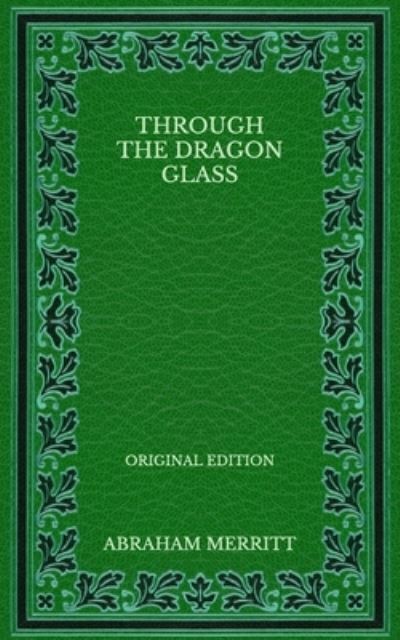 THROUGH THE DRAGON GLASS

ORIGINAL EDITION

ABRAHAM MERRITT